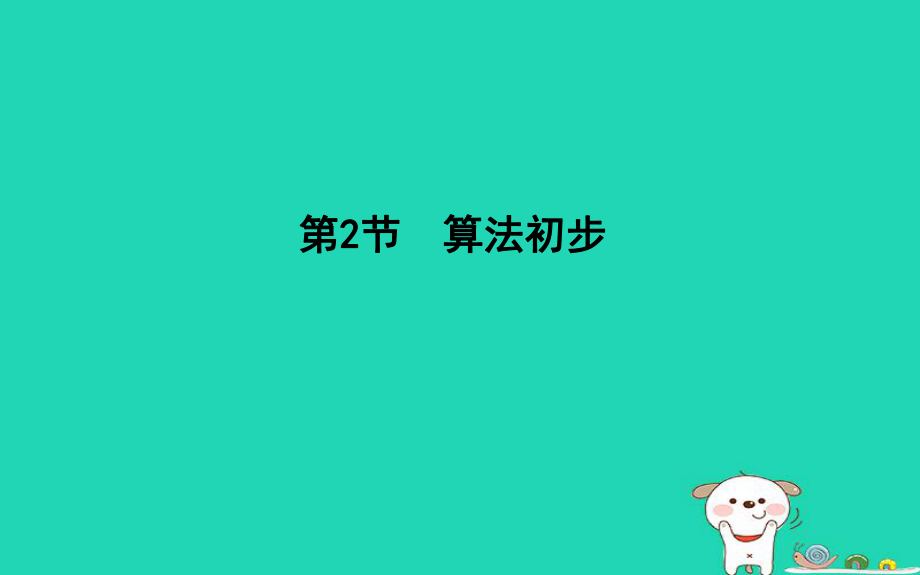 第2节　算法初步